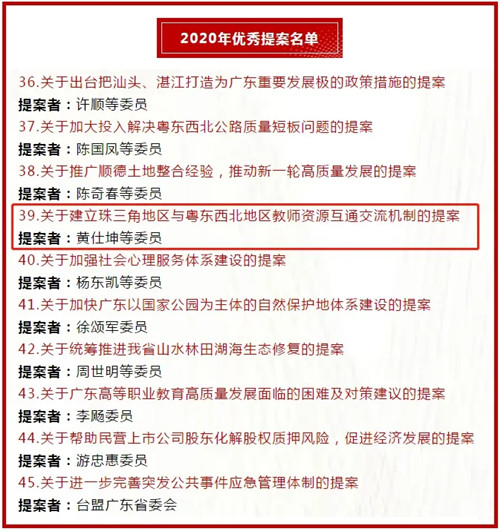 2020年优秀提案名单

36.关于出台把汕头、湛江打造为广东重要发展极的政策措施的提案
提案者：许顺等委员

37.关于加大投入解决粤东西北公路质量短板问题的提案
提案者：陈国凤等委员

38.关于推广顺德土地整合经验，推动新一轮高质量发展的提案
提案者：陈奇春等委员

39.关于建立珠三角地区与粤东西北地区教师资源互通交流机制的提案
提案者：黄仕坤等委员

40.关于加强社会心理服务体系建设的提案
提案者：杨东凯等委员

41.关于加快广东以国家公园为主体的自然保护地体系建设的提案
提案者：徐颂军委员

42.关于统筹推进我省山水林田湖海生态修复的提案
提案者：周世明等委员

43.关于广东高等职业教育高质量发展面临的困难及对策建议的提案
提案者：李飏委员

44.关于帮助民营上市公司股东化解股权质押风险，促进经济发展的提案
提案者：游忠惠委员

45.关于进一步完善突发公共事件应急管理体制的提案
提案者：台盟广东省委会